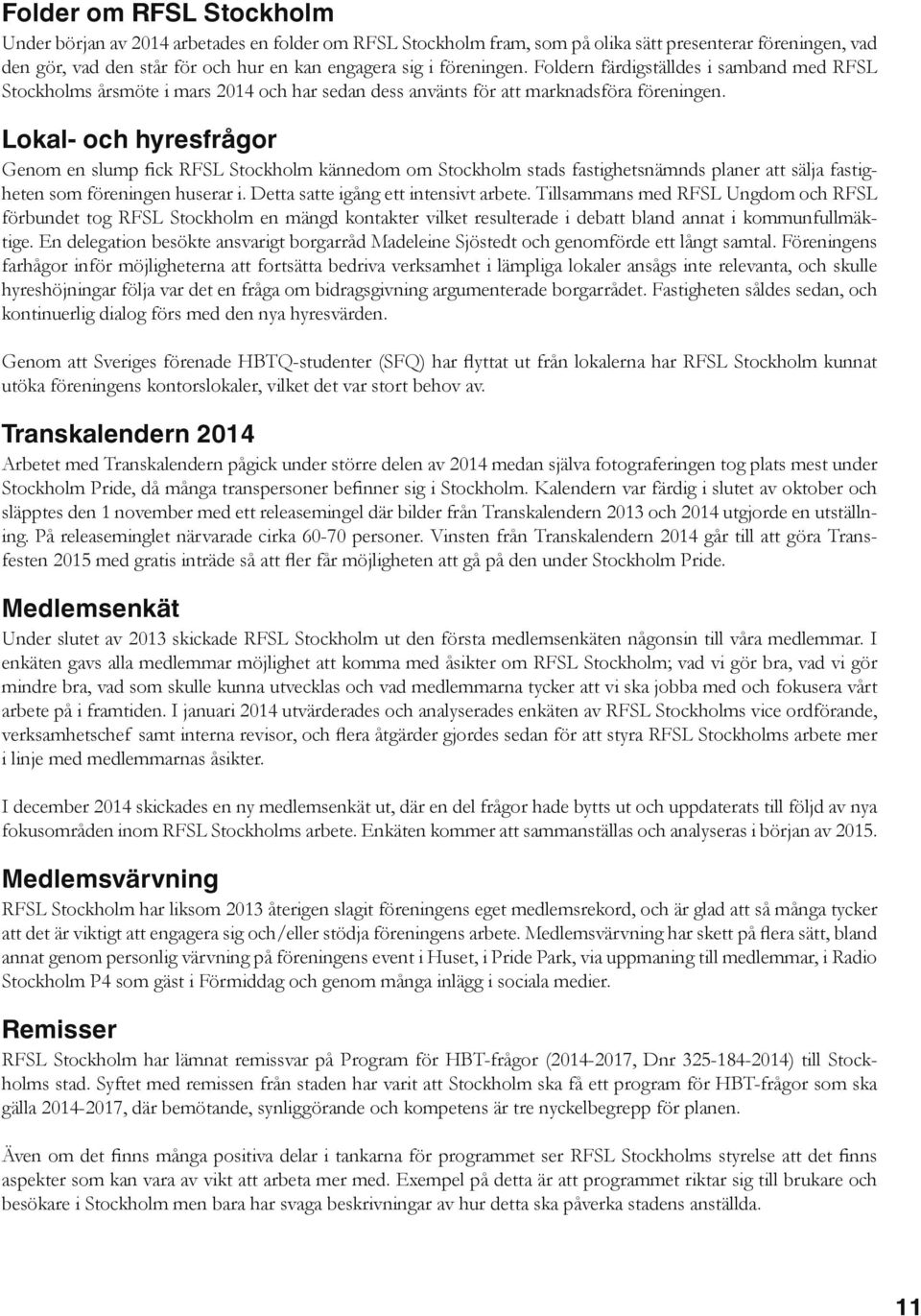 Folder om RFSL Stockholm

Under början av 2014 arbetades en folder om RFSL Stockholm fram, som på olika sätt presenterar föreningen, vad den gör, vad den står för och hur en kan engagera sig i föreningen. Foldern färdigställdes i samband med RFSL Stockholms årsmöte i mars 2014 och har sedan dess använts för att marknadsföra föreningen.

Lokal- och hyresfrågor

Genom en slump fick RFSL Stockholm kännedom om Stockholm stads fastighetsnämnds planer att sälja fastigheten som föreningen huserar i. Detta satte igång ett intensivt arbete. Tillsammans med RFSL Ungdom och RFSL förbundet tog RFSL Stockholm en mängd kontakter vilket resulterade i debatt bland annat i kommunfullmäktige. En delegation besökte ansvarigt borgarråd Madeleine Sjöstedt och genomförde ett långt samtal. Föreningens farhågor inför möjligheterna att fortsätta bedriva verksamhet i lämpliga lokaler ansågs inte relevanta, och skulle hyreshöjningar följa var det en fråga om bidragsgivning argumenterade borgarrådet. Fastigheten såldes sedan, och kontinuerlig dialog förs med den nya hyresvärden.

Genom att Sveriges förenade HBTQ-studenter (SFQ) har flyttat ut från lokalerna har RFSL Stockholm kunnat utöka föreningens kontorslokaler, vilket det var stort behov av.

Transkalendern 2014

Arbetet med Transkalendern pågick under större delen av 2014 medan själva fotograferingen tog plats mest under Stockholm Pride, då många transpersoner befinner sig i Stockholm. Kalendern var färdig i slutet av oktober och släpptes den 1 november med ett releasemingel där bilder från Transkalendern 2013 och 2014 utgjorde en utställning. På releaseminglet närvarade cirka 60-70 personer. Vinsten från Transkalendern 2014 går till att göra Transfesten 2015 med gratis inträde så att fler får möjligheten att gå på den under Stockholm Pride.

Medlemsenkät

Under slutet av 2013 skickade RFSL Stockholm ut den första medlemsenkäten någonsin till våra medlemmar. I enkäten gavs alla medlemmar möjlighet att komma med åsikter om RFSL Stockholm; vad vi gör bra, vad vi gör mindre bra, vad som skulle kunna utvecklas och vad medlemmarna tycker att vi ska jobba med och fokusera vårt arbete på i framtiden. I januari 2014 utvärderades och analyserades enkäten av RFSL Stockholms vice ordförande, verksamhetschef samt interna revisor, och flera åtgärder gjordes sedan för att styra RFSL Stockholms arbete mer i linje med medlemmarnas åsikter.

I december 2014 skickades en ny medlemsenkät ut, där en del frågor hade bytts ut och uppdaterats till följd av nya fokusområden inom RFSL Stockholms arbete. Enkäten kommer att sammanställas och analyseras i början av 2015.

Medlemsvärvning

RFSL Stockholm har liksom 2013 återigen slagit föreningens eget medlemsrekord, och är glad att så många tycker att det är viktigt att engagera sig och/eller stödja föreningens arbete. Medlemsvärvning har skett på flera sätt, bland annat genom personlig värvning på föreningens event i Huset, i Pride Park, via uppmaning till medlemmar, i Radio Stockholm P4 som gäst i Förmiddag och genom många inlägg i sociala medier.

Remisser

RFSL Stockholm har lämnat remissvar på Program för HBT-frågor (2014-2017, Dnr 325-184-2014) till Stockholms stad. Syftet med remissen från staden har varit att Stockholm ska få ett program för HBT-frågor som ska gälla 2014-2017, där bemötande, synliggörande och kompetens är tre nyckelbegrepp för planen.

Även om det finns många positiva delar i tankarna för programmet ser RFSL Stockholms styrelse att det finns aspekter som kan vara av vikt att arbeta mer med. Exempel på detta är att programmet riktar sig till brukare och besökare i Stockholm men bara har svaga beskrivningar av hur detta ska påverka stadens anställda.

11